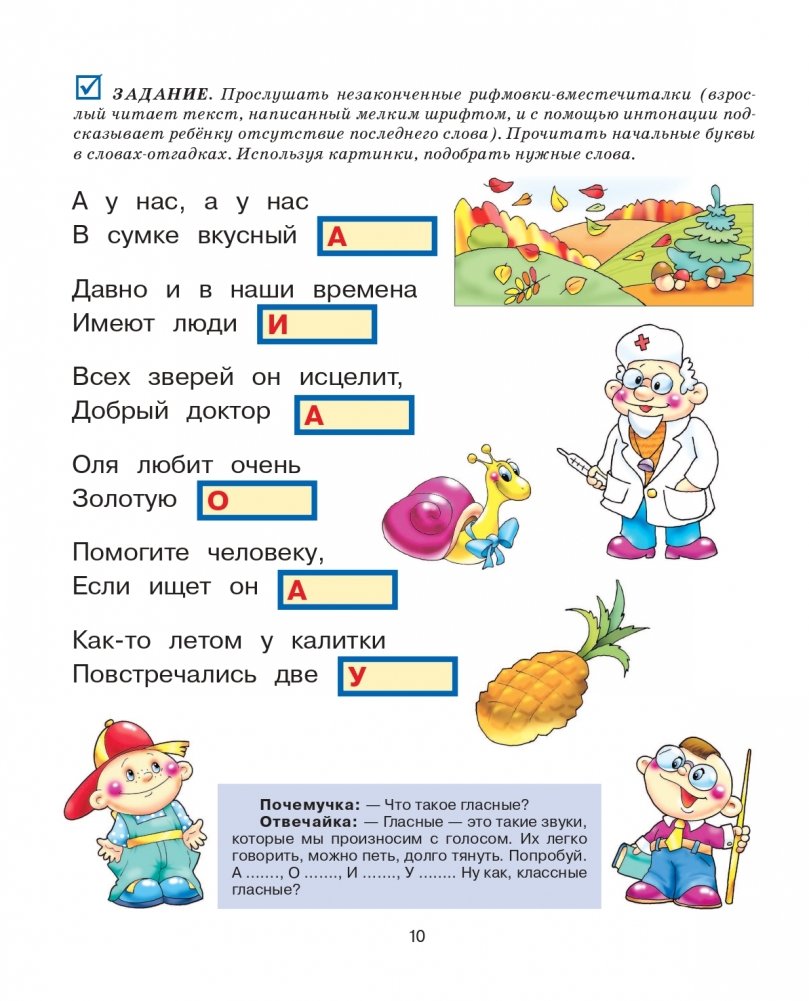 ЗАДАНИЕ. Прослушать незаконченные рифмовки-вместечиталки (взрослый читает текст, написанный мелким шрифтом, и с помощью интонации подсказывает ребёнку отсутствие последнего слова). Прочитать начальные буквы в словах-отгадках. Используя картинки, подобрать нужные слова.

А у нас, а у нас
В сумке вкусный А

Давно и в наши времена
Имеют люди И

Всех зверей он исцелит,
Добрый доктор А

Оля любит очень
Золотую О

Помогите человеку,
Если ищет он А

Как-то летом у калитки
Повстречались две У

Почемучка: — Что такое гласные?
Отвечайка: — Гласные — это такие звуки, которые мы произносим с голосом. Их легко говорить, можно петь, долго тянуть. Попробуй. А ......., О ......., И ......., У ........ Ну как, классные гласные?

10